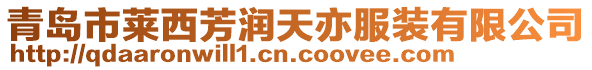 青岛市莱西芳润天亦服装有限公司
http://qdaaronwill1.cn.coovee.com